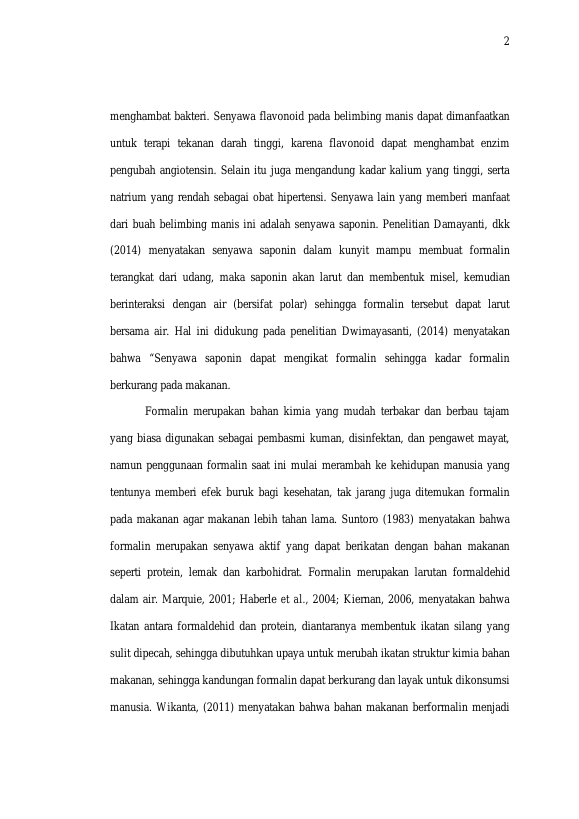 2

menghambat bakteri. Senyawa flavonoid pada belimbing manis dapat dimanfaatkan untuk terapi tekanan darah tinggi, karena flavonoid dapat menghambat enzim pengubah angiotensin. Selain itu juga mengandung kadar kalium yang tinggi, serta natrium yang rendah sebagai obat hipertensi. Senyawa lain yang memberi manfaat dari buah belimbing manis ini adalah senyawa saponin. Penelitian Damayanti, dkk (2014) menyatakan senyawa saponin dalam kunyit mampu membuat formalin terangkat dari udang, maka saponin akan larut dan membentuk misel, kemudian berinteraksi dengan air (bersifat polar) sehingga formalin tersebut dapat larut bersama air. Hal ini didukung pada penelitian Dwimayasanti, (2014) menyatakan bahwa "Senyawa saponin dapat mengikat formalin sehingga kadar formalin berkurang pada makanan.

Formalin merupakan bahan kimia yang mudah terbakar dan berbau tajam yang biasa digunakan sebagai pembasmi kuman, disinfektan, dan pengawet mayat, namun penggunaan formalin saat ini mulai merambah ke kehidupan manusia yang tentunya memberi efek buruk bagi kesehatan, tak jarang juga ditemukan formalin pada makanan agar makanan lebih tahan lama. Suntoro (1983) menyatakan bahwa formalin merupakan senyawa aktif yang dapat berikatan dengan bahan makanan seperti protein, lemak dan karbohidrat. Formalin merupakan larutan formaldehid dalam air. Marquie, 2001; Haberle et al., 2004; Kiernan, 2006, menyatakan bahwa Ikatan antara formaldehid dan protein, diantaranya membentuk ikatan silang yang sulit dipecah, sehingga dibutuhkan upaya untuk merubah ikatan struktur kimia bahan makanan, sehingga kandungan formalin dapat berkurang dan layak untuk dikonsumsi manusia. Wikanta, (2011) menyatakan bahwa bahan makanan berformalin menjadi